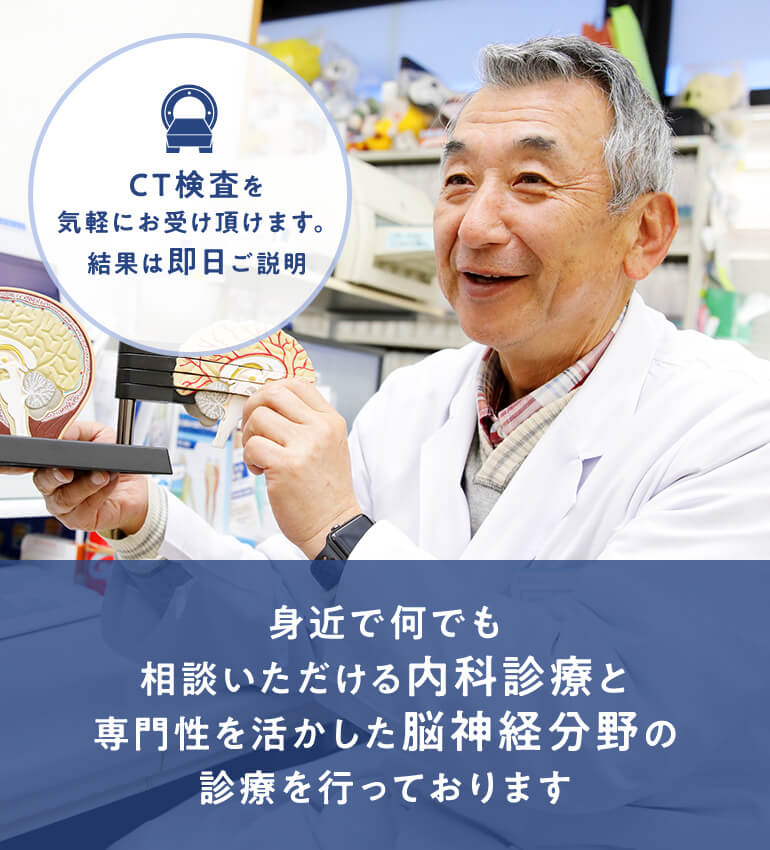 CT検査を
気軽にお受け頂けます。
結果は即日ご説明

身近で何でも
相談いただける内科診療と
専門性を活かした脳神経分野の
診療を行っております